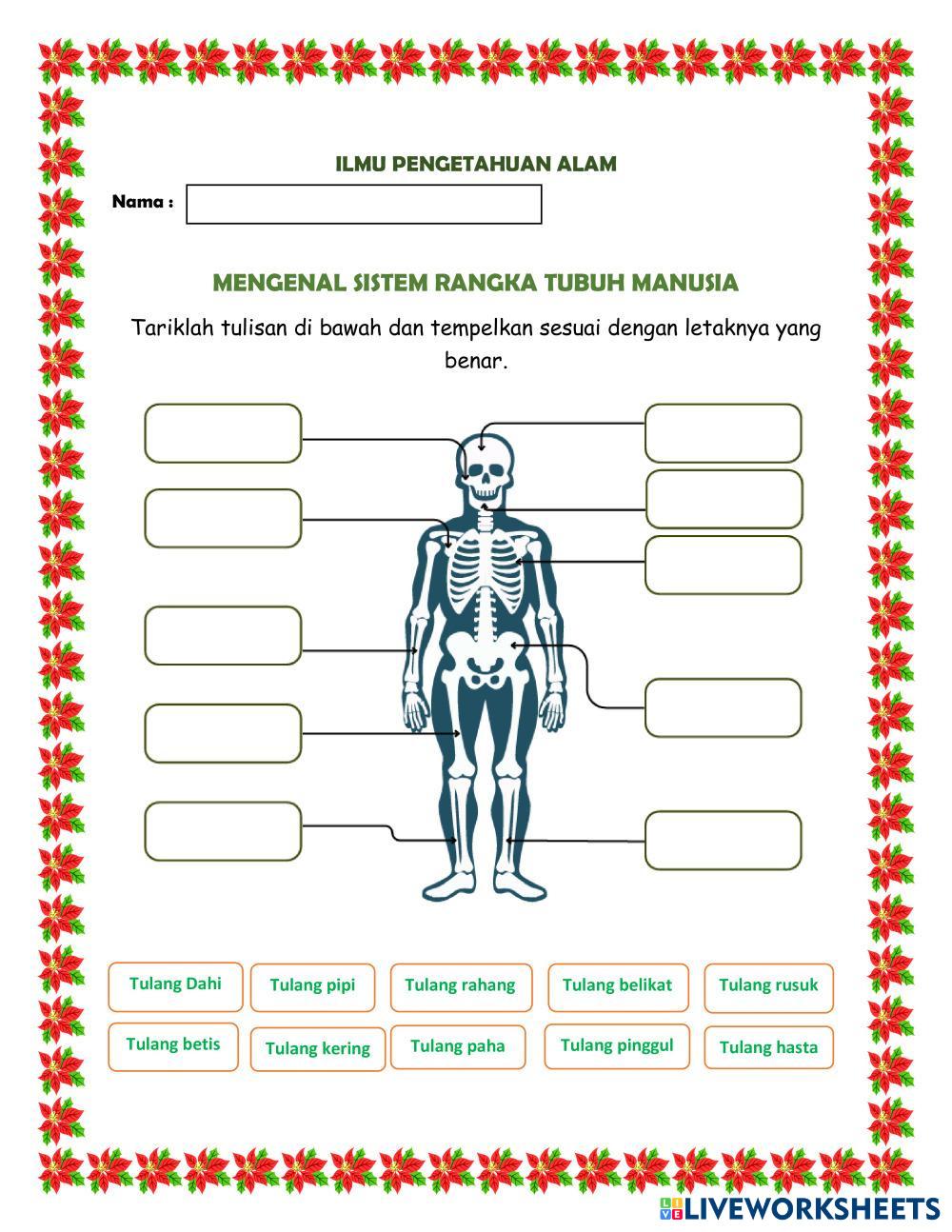 ILMU PENGETAHUAN ALAM

Nama :

MENGENAL SISTEM RANGKA TUBUH MANUSIA

Tariklah tulisan di bawah dan tempelkan sesuai dengan letaknya yang benar.

Tulang Dahi

Tulang pipi

Tulang rahang

Tulang belikat

Tulang rusuk

Tulang betis

Tulang kering

Tulang paha

Tulang pinggul

Tulang hasta

LIVEWORKSHEETS